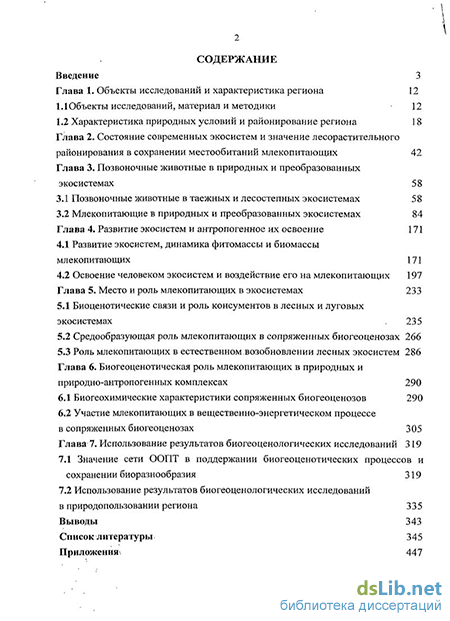 2

СОДЕРЖАНИЕ

Введение 3

Глава 1. Объекты исследований и характеристика региона 12

1.1Объекты исследований, материал и методики 12

1.2 Характеристика природных условий и районирование региона 18

Глава 2. Состояние современных экосистем и значение лесорастительного районирования в сохранении местообитаний млекопитающих 42

Глава 3. Позвоночные животные в природных и преобразованных экосистемах 58

3.1 Позвоночные животные в таежных и лесостепных экосистемах 58

3.2 Млекопитающие в природных и преобразованных экосистемах 84

Глава 4. Развитие экосистем и антропогенное их освоение 171

4.1 Развитие экосистем, динамика фитомассы и биомассы млекопитающих 171

4.2 Освоение человеком экосистем и воздействие его на млекопитающих 197

Глава 5. Место и роль млекопитающих в экосистемах 233

5.1 Биоценотические связи и роль консументов в лесных и луговых экосистемах 235

5.2 Средообразующая роль млекопитающих в сопряженных биогеоценозах 266

5.3 Роль млекопитающих в естественном возобновлении лесных экосистем 286

Глава 6. Биогеоценотическая роль млекопитающих в природных и природно-антропогенных комплексах 290

6.1 Биогеохимические характеристики сопряженных биогеоценозов 290

6.2 Участие млекопитающих в вещественно-энергетическом процессе в сопряженных биогеоценозах 305

Глава 7. Использование результатов биогеоценологических исследований 319

7.1 Значение сети ООПТ в поддержании биогеоценотических процессов и сохранении биоразнообразия 319

7.2 Использование результатов биогеоценологических исследований в природопользовании региона 335

Выводы 343

Список литературы 345

Приложения 447

dsLib.net
библиотека диссертаций